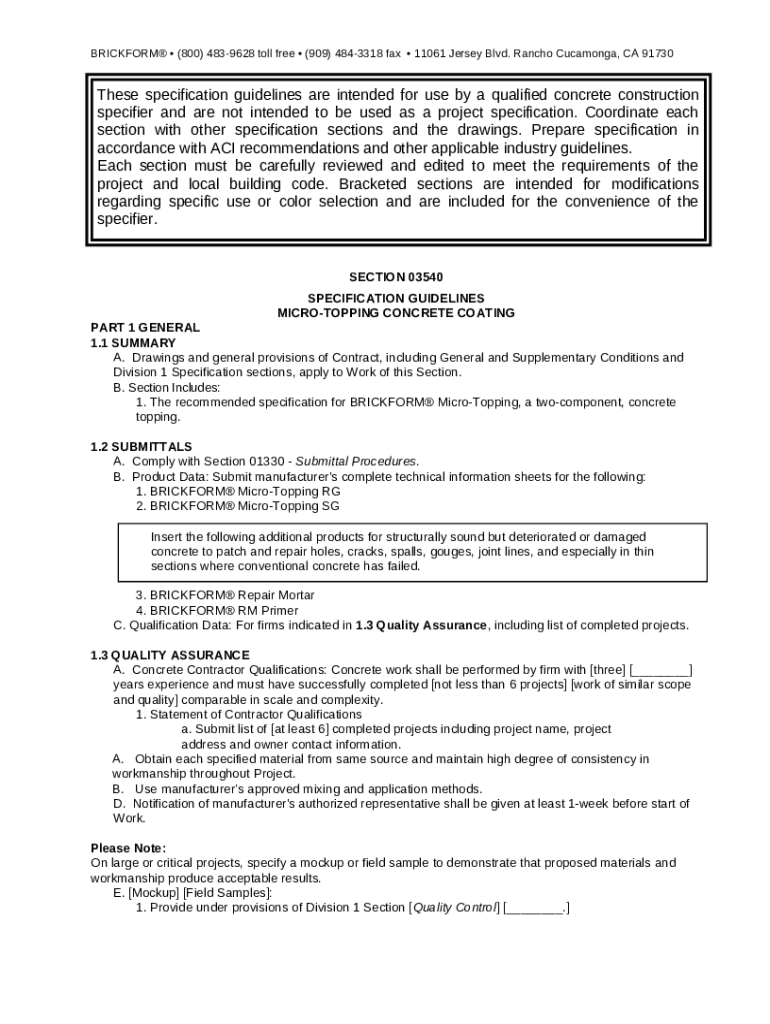 BRICKFORM® • (800) 483-9628 toll free • (909) 484-3318 fax • 11061 Jersey Blvd. Rancho Cucamonga, CA 91730

These specification guidelines are intended for use by a qualified concrete construction specifier and are not intended to be used as a project specification. Coordinate each section with other specification sections and the drawings. Prepare specification in accordance with ACI recommendations and other applicable industry guidelines.
Each section must be carefully reviewed and edited to meet the requirements of the project and local building code. Bracketed sections are intended for modifications regarding specific use or color selection and are included for the convenience of the specifier.

SECTION 03540

SPECIFICATION GUIDELINES
MICRO-TOPPING CONCRETE COATING

PART 1 GENERAL
1.1 SUMMARY
A. Drawings and general provisions of Contract, including General and Supplementary Conditions and Division 1 Specification sections, apply to Work of this Section.
B. Section Includes:
1. The recommended specification for BRICKFORM® Micro-Topping, a two-component, concrete topping.

1.2 SUBMITTALS
A. Comply with Section 01330 - Submittal Procedures.
B. Product Data: Submit manufacturer's complete technical information sheets for the following:
1. BRICKFORM® Micro-Topping RG
2. BRICKFORM® Micro-Topping SG

Insert the following additional products for structurally sound but deteriorated or damaged concrete to patch and repair holes, cracks, spalls, gouges, joint lines, and especially in thin sections where conventional concrete has failed.

3. BRICKFORM® Repair Mortar
4. BRICKFORM® RM Primer
C. Qualification Data: For firms indicated in 1.3 Quality Assurance, including list of completed projects.

1.3 QUALITY ASSURANCE
A. Concrete Contractor Qualifications: Concrete work shall be performed by firm with [three] [________] years experience and must have successfully completed [not less than 6 projects] [work of similar scope and quality] comparable in scale and complexity.
1. Statement of Contractor Qualifications
a. Submit list of [at least 6] completed projects including project name, project address and owner contact information.
A. Obtain each specified material from same source and maintain high degree of consistency in workmanship throughout Project.
B. Use manufacturer's approved mixing and application methods.
D. Notification of manufacturer's authorized representative shall be given at least 1-week before start of Work.

Please Note:
On large or critical projects, specify a mockup or field sample to demonstrate that proposed materials and workmanship produce acceptable results.
E. [Mockup] [Field Samples]:
1. Provide under provisions of Division 1 Section [Quality Control] [________.]